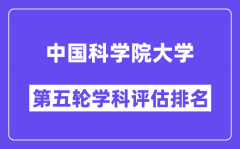 中国科学院大学

第五轮学科评估排名